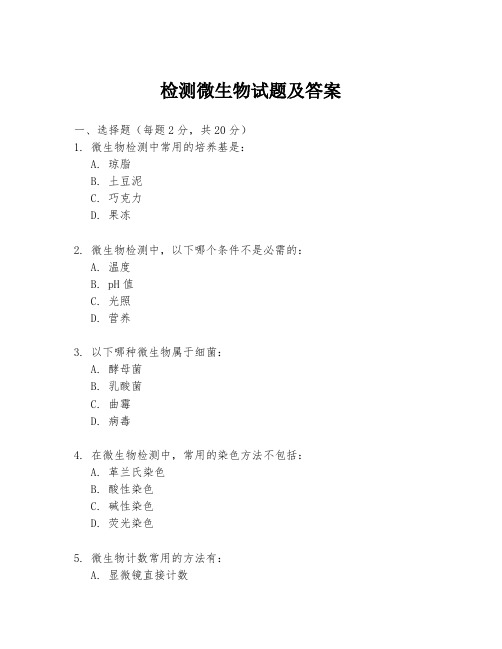 检测微生物试题及答案

一、选择题（每题 2 分，共 20 分）

1. 微生物检测中常用的培养基是：
A. 琼脂
B. 土豆泥
C. 巧克力
D. 果冻

2. 微生物检测中，以下哪个条件不是必需的：
A. 温度
B. pH 值
C. 光照
D. 营养

3. 以下哪种微生物属于细菌：
A. 酵母菌
B. 乳酸菌
C. 曲霉
D. 病毒

4. 在微生物检测中，常用的染色方法不包括：
A. 革兰氏染色
B. 酸性染色
C. 碱性染色
D. 荧光染色

5. 微生物计数常用的方法有：
A. 显微镜直接计数